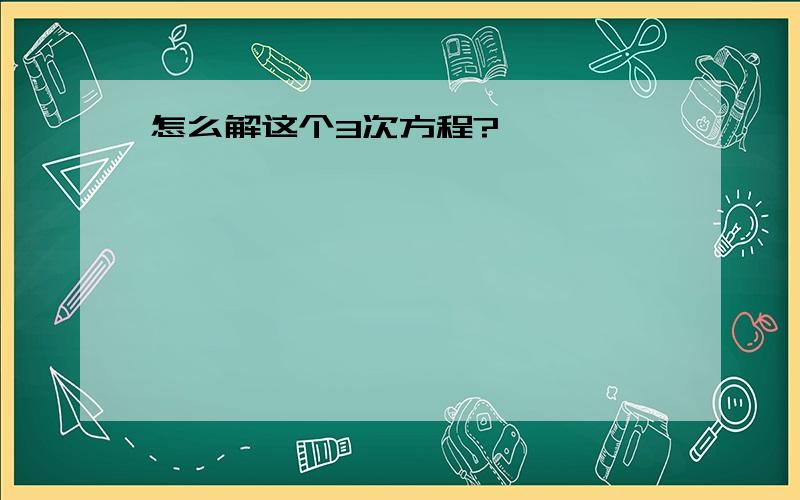 怎么解这个3次方程?